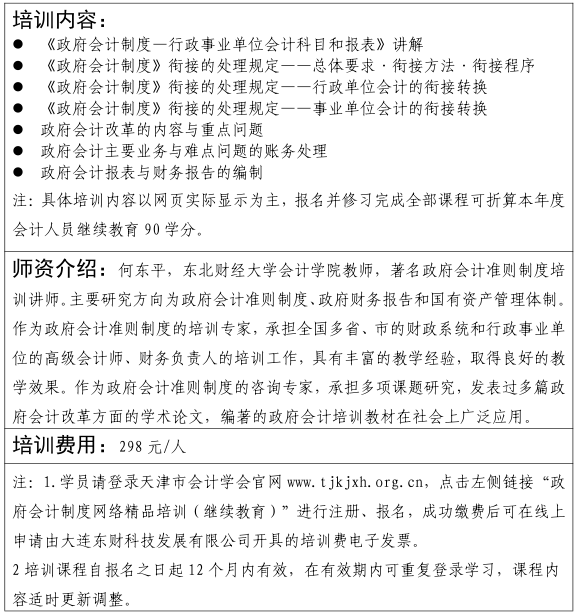 培训内容：

● 《政府会计制度—行政事业单位会计科目和报表》讲解
● 《政府会计制度》衔接的处理规定——总体要求·衔接方法·衔接程序
● 《政府会计制度》衔接的处理规定——行政单位会计的衔接转换
● 《政府会计制度》衔接的处理规定——事业单位会计的衔接转换
● 政府会计改革的内容与重点问题
● 政府会计主要业务与难点问题的账务处理
● 政府会计报表与财务报告的编制

注：具体培训内容以网页实际显示为主，报名并修习完成全部课程可折算本年度会计人员继续教育 90 学分。

师资介绍：何东平，东北财经大学会计学院教师，著名政府会计准则制度培训讲师。主要研究方向为政府会计准则制度、政府财务报告和国有资产管理体制。作为政府会计准则制度的培训专家，承担全国多省、市的财政系统和行政事业单位的高级会计师、财务负责人的培训工作，具有丰富的教学经验，取得良好的教学效果。作为政府会计准则制度的咨询专家，承担多项课题研究，发表过多篇政府会计改革方面的学术论文，编著的政府会计培训教材在社会上广泛应用。

培训费用：298 元/人

注：1.学员请登录天津市会计学会官网 www.tjkjxh.org.cn，点击左侧链接“政府会计制度网络精品培训（继续教育）”进行注册、报名，成功缴费后可在线上申请由大连东财科技发展有限公司开具的培训费电子发票。

2 培训课程自报名之日起 12 个月内有效，在有效期内可重复登录学习，课程内容适时更新调整。